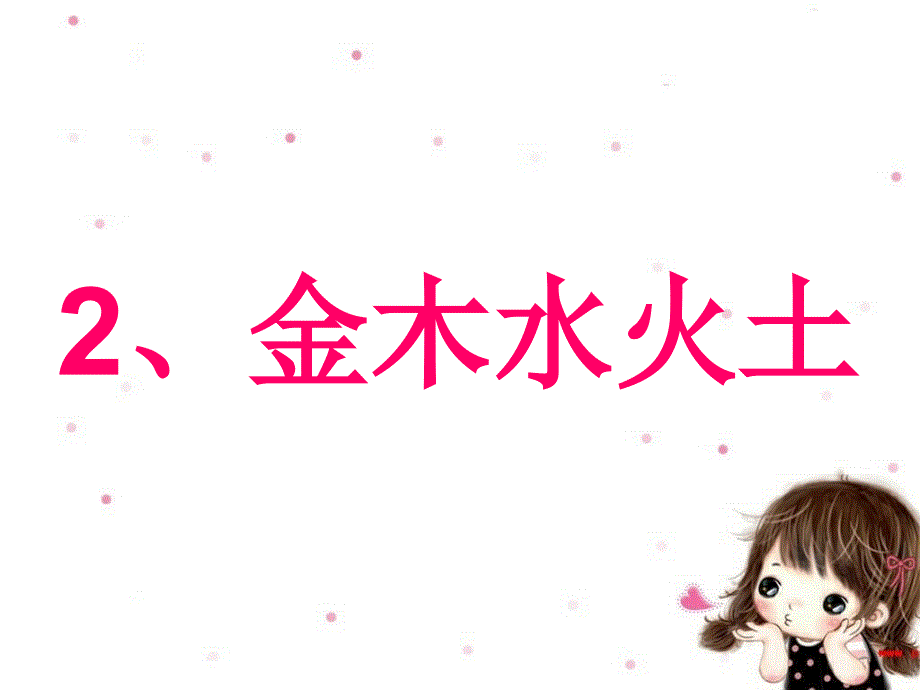 2、金木水火土